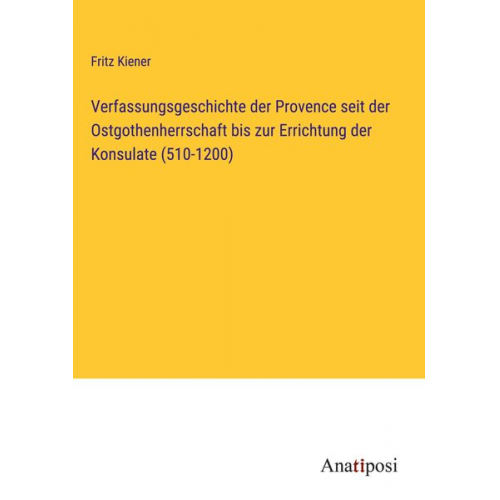 Fritz Kiener

Verfassungsgeschichte der Provence seit der Ostgothenherrschaft bis zur Errichtung der Konsulate (510-1200)

Anatiposi